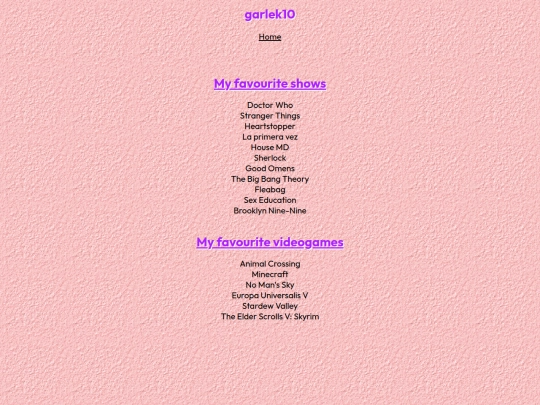 garlek10

Home

My favourite shows

Doctor Who
Stranger Things
Heartstopper
La primera vez
House MD
Sherlock
Good Omens
The Big Bang Theory
Fleabag
Sex Education
Brooklyn Nine-Nine

My favourite videogames

Animal Crossing
Minecraft
No Man's Sky
Europa Universalis V
Stardew Valley
The Elder Scrolls V: Skyrim